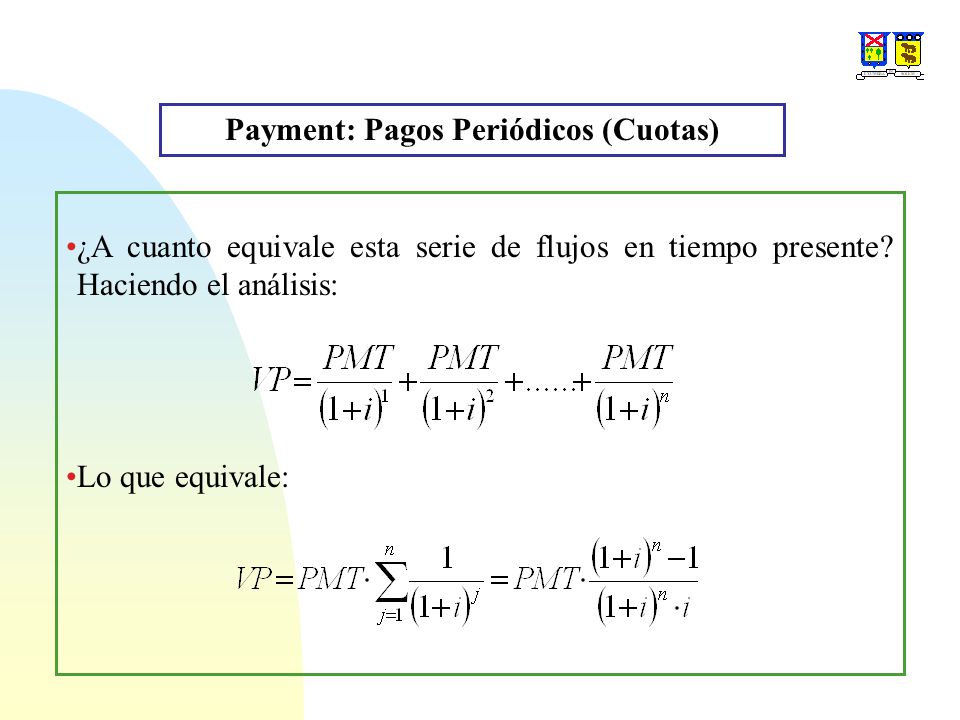 Payment: Pagos Periódicos (Cuotas)

•¿A cuanto equivale esta serie de flujos en tiempo presente? Haciendo el análisis:

$VP = \frac{PMT}{(1+i)^1} + \frac{PMT}{(1+i)^2} + ...... + \frac{PMT}{(1+i)^n}$

•Lo que equivale:

$VP = PMT \cdot \sum_{j=1}^{n} \frac{1}{(1+i)^j} = PMT \cdot \frac{(1+i)^n - 1}{(1+i)^n \cdot i}$